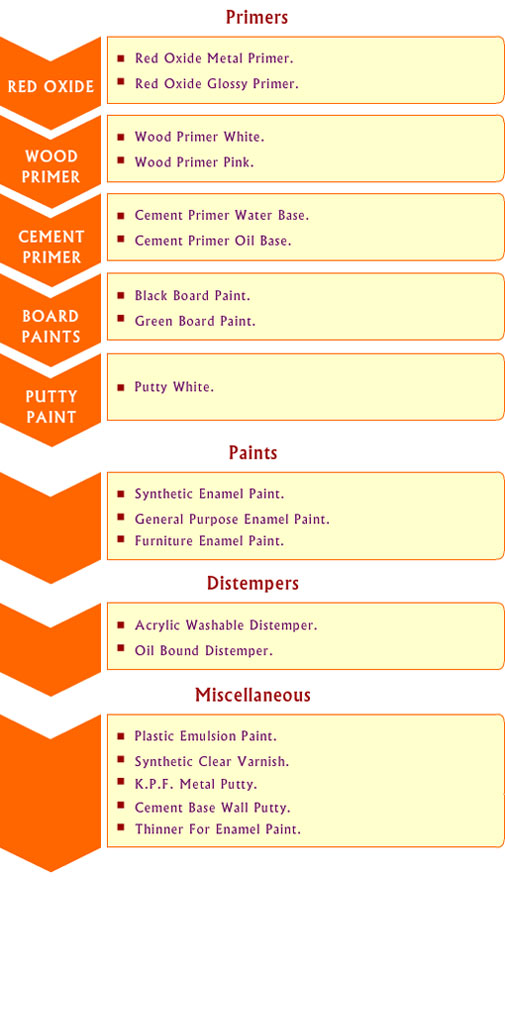 Primers

RED OXIDE

- Red Oxide Metal Primer.
- Red Oxide Glossy Primer.

WOOD PRIMER

- Wood Primer White.
- Wood Primer Pink.

CEMENT PRIMER

- Cement Primer Water Base.
- Cement Primer Oil Base.

BOARD PAINTS

- Black Board Paint.
- Green Board Paint.

PUTTY PAINT

- Putty White.

Paints

- Synthetic Enamel Paint.
- General Purpose Enamel Paint.
- Furniture Enamel Paint.

Distempers

- Acrylic Washable Distemper.
- Oil Bound Distemper.

Miscellaneous

- Plastic Emulsion Paint.
- Synthetic Clear Varnish.
- K.P.F. Metal Putty.
- Cement Base Wall Putty.
- Thinner For Enamel Paint.